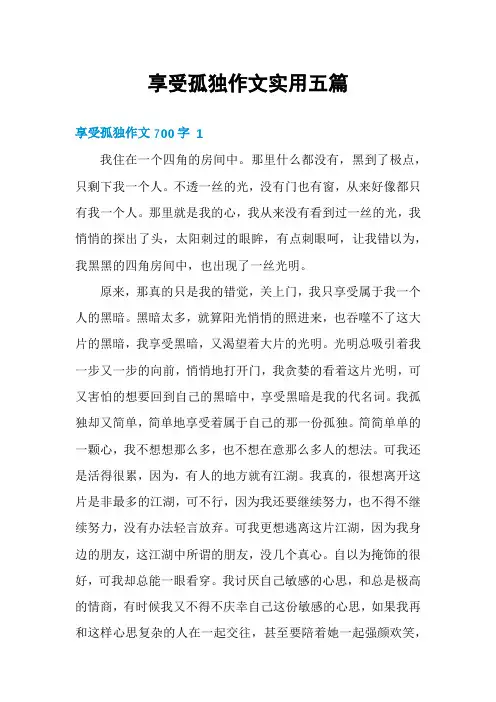 享受孤独作文实用五篇

享受孤独作文 700 字 1

我住在一个四角的房间中。那里什么都没有，黑到了极点，只剩下我一个人。不透一丝的光，没有门也有窗，从来好像都只有我一个人。那里就是我的心，我从来没有看到过一丝的光，我悄悄的探出了头，太阳刺过的眼眸，有点刺眼呵，让我错以为，我黑黑的四角房间中，也出现了一丝光明。

原来，那真的只是我的错觉，关上门，我只享受属于我一个人的黑暗。黑暗太多，就算阳光悄悄的照进来，也吞噬不了这大片的黑暗，我享受黑暗，又渴望着大片的光明。光明总吸引着我一步又一步的向前，悄悄地打开门，我贪婪的看着这片光明，可又害怕的想要回到自己的黑暗中，享受黑暗是我的代名词。我孤独却又简单，简单地享受着属于自己的那一份孤独。简简单单的一颗心，我不想想那么多，也不想在意那么多人的想法。可我还是活得很累，因为，有人的地方就有江湖。我真的，很想离开这片是非最多的江湖，可不行，因为我还要继续努力，也不得不继续努力，没有办法轻言放弃。可我更想逃离这片江湖，因为我身边的朋友，这江湖中所谓的朋友，没几个真心。自以为掩饰的很好，可我却总能一眼看穿。我讨厌自己敏感的心思，和总是极高的情商，有时候我又不得不庆幸自己这份敏感的心思，如果我再和这样心思复杂的人在一起交往，甚至要陪着她一起强颜欢笑，